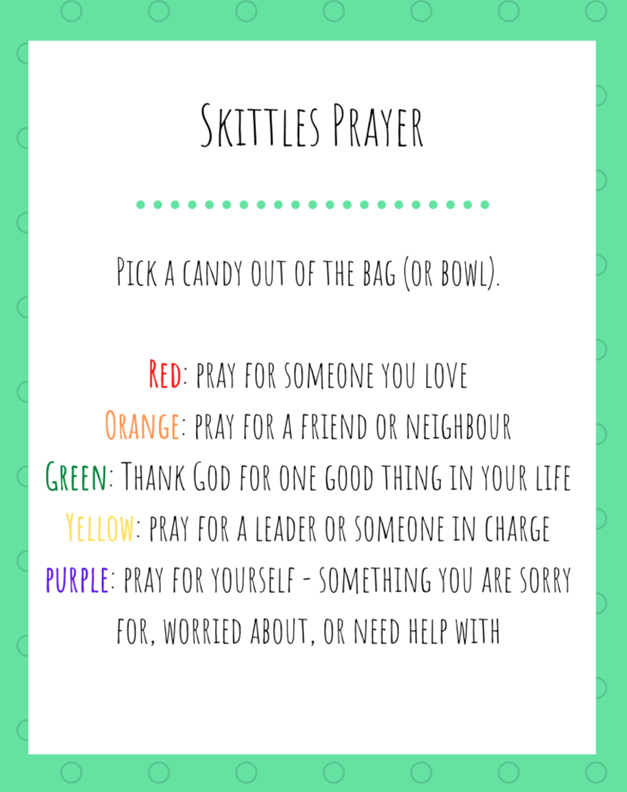 Skittles Prayer

Pick a candy out of the bag (or bowl).

Red: pray for someone you love
Orange: pray for a friend or neighbour
Green: Thank God for one good thing in your life
Yellow: pray for a leader or someone in charge
purple: pray for yourself - something you are sorry for, worried about, or need help with